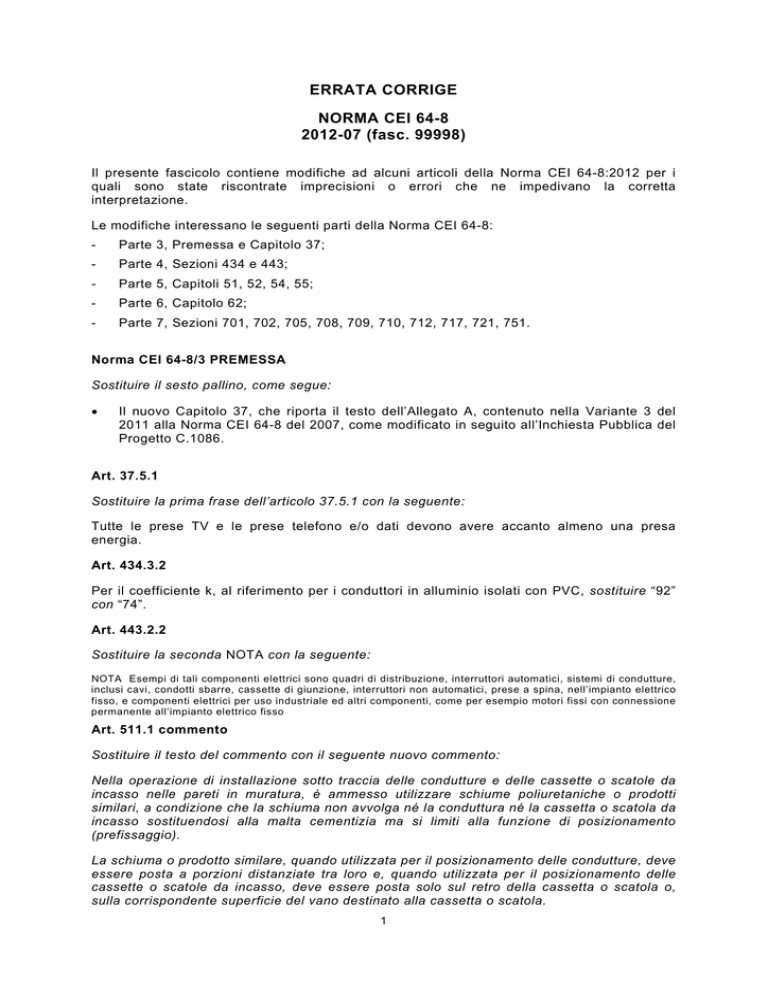 ERRATA CORRIGE

NORMA CEI 64-8
2012-07 (fasc. 99998)

Il presente fascicolo contiene modifiche ad alcuni articoli della Norma CEI 64-8:2012 per i quali sono state riscontrate imprecisioni o errori che ne impedivano la corretta interpretazione.

Le modifiche interessano le seguenti parti della Norma CEI 64-8:

- Parte 3, Premessa e Capitolo 37;
- Parte 4, Sezioni 434 e 443;
- Parte 5, Capitoli 51, 52, 54, 55;
- Parte 6, Capitolo 62;
- Parte 7, Sezioni 701, 702, 705, 708, 709, 710, 712, 717, 721, 751.

Norma CEI 64-8/3 PREMESSA

Sostituire il sesto pallino, come segue:

• Il nuovo Capitolo 37, che riporta il testo dell'Allegato A, contenuto nella Variante 3 del 2011 alla Norma CEI 64-8 del 2007, come modificato in seguito all'Inchiesta Pubblica del Progetto C.1086.

Art. 37.5.1

Sostituire la prima frase dell'articolo 37.5.1 con la seguente:

Tutte le prese TV e le prese telefono e/o dati devono avere accanto almeno una presa energia.

Art. 434.3.2

Per il coefficiente k, al riferimento per i conduttori in alluminio isolati con PVC, sostituire "92" con "74".

Art. 443.2.2

Sostituire la seconda NOTA con la seguente:

NOTA Esempi di tali componenti elettrici sono quadri di distribuzione, interruttori automatici, sistemi di condutture, inclusi cavi, condotti sbarre, cassette di giunzione, interruttori non automatici, prese a spina, nell'impianto elettrico fisso, e componenti elettrici per uso industriale ed altri componenti, come per esempio motori fissi con connessione permanente all'impianto elettrico fisso

Art. 511.1 commento

Sostituire il testo del commento con il seguente nuovo commento:

Nella operazione di installazione sotto traccia delle condutture e delle cassette o scatole da incasso nelle pareti in muratura, è ammesso utilizzare schiume poliuretaniche o prodotti similari, a condizione che la schiuma non avvolga né la conduttura né la cassetta o scatola da incasso sostituendosi alla malta cementizia ma si limiti alla funzione di posizionamento (prefissaggio).

La schiuma o prodotto similare, quando utilizzata per il posizionamento delle condutture, deve essere posta a porzioni distanziate tra loro e, quando utilizzata per il posizionamento delle cassette o scatole da incasso, deve essere posta solo sul retro della cassetta o scatola o, sulla corrispondente superficie del vano destinato alla cassetta o scatola.

1